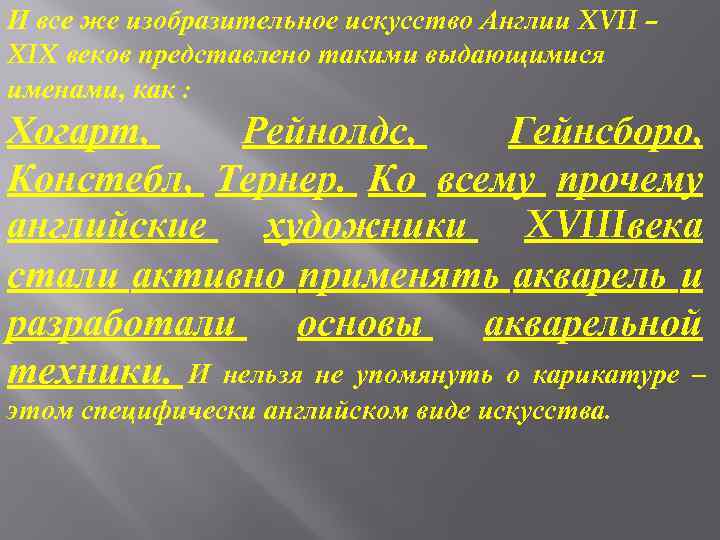 И все же изобразительное искусство Англии XVII – XIX веков представлено такими выдающимися именами, как :

Хогарт, Рейнолдс, Гейнсборо, Констебл, Тернер. Ко всему прочему английские художники XVIIIвека стали активно применять акварель и разработали основы акварельной техники. И нельзя не упомянуть о карикатуре – этом специфически английском виде искусства.